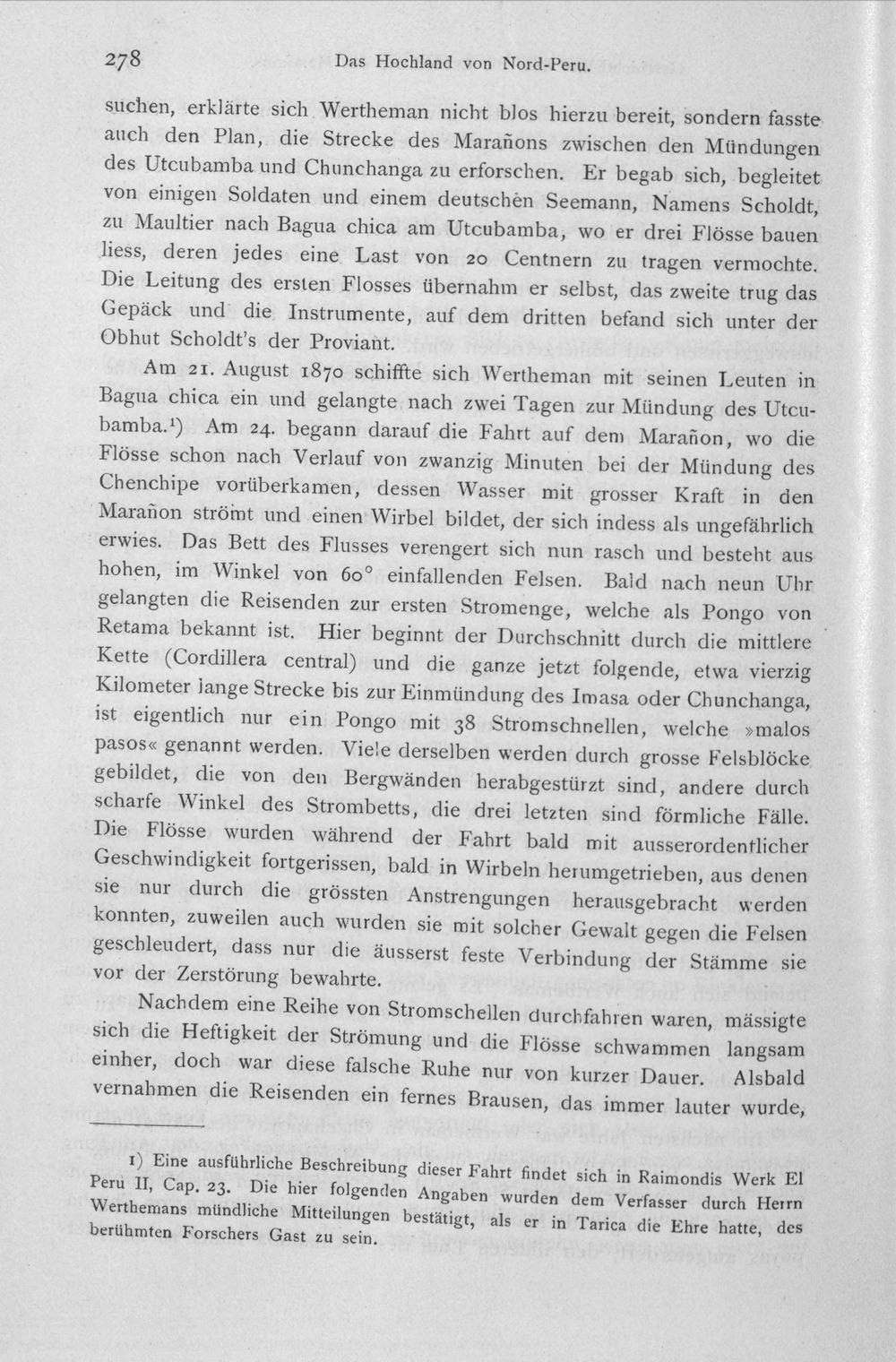 278 Das Hochland von Nord-Peru.

suchen, erklärte sich Wertheman nicht blos hierzu bereit, sondern fasste auch den Plan, die Strecke des Marañons zwischen den Mündungen des Utcubamba und Chunchanga zu erforschen. Er begab sich, begleitet von einigen Soldaten und einem deutschen Seemann, Namens Scholdt, zu Maultier nach Bagua chica am Utcubamba, wo er drei Flösse bauen liess, deren jedes eine Last von 20 Centnern zu tragen vermochte. Die Leitung des ersten Flosses übernahm er selbst, das zweite trug das Gepäck und die Instrumente, auf dem dritten befand sich unter der Obhut Scholdt's der Proviant.

Am 21. August 1870 schiffte sich Wertheman mit seinen Leuten in Bagua chica ein und gelangte nach zwei Tagen zur Mündung des Utcubamba.$^{1}$) Am 24. begann darauf die Fahrt auf dem Marañon, wo die Flösse schon nach Verlauf von zwanzig Minuten bei der Mündung des Chenchipe vorüberkamen, dessen Wasser mit grosser Kraft in den Marañon strömt und einen Wirbel bildet, der sich indess als ungefährlich erwies. Das Bett des Flusses verengert sich nun rasch und besteht aus hohen, im Winkel von 60° einfallenden Felsen. Bald nach neun Uhr gelangten die Reisenden zur ersten Stromenge, welche als Pongo von Retama bekannt ist. Hier beginnt der Durchschnitt durch die mittlere Kette (Cordillera central) und die ganze jetzt folgende, etwa vierzig Kilometer lange Strecke bis zur Einmündung des Imasa oder Chunchanga, ist eigentlich nur ein Pongo mit 38 Stromschnellen, welche »malos pasos« genannt werden. Viele derselben werden durch grosse Felsblöcke gebildet, die von den Bergwänden herabgestürzt sind, andere durch scharfe Winkel des Strombetts, die drei letzten sind förmliche Fälle. Die Flösse wurden während der Fahrt bald mit ausserordentlicher Geschwindigkeit fortgerissen, bald in Wirbeln herumgetrieben, aus denen sie nur durch die grössten Anstrengungen herausgebracht werden konnten, zuweilen auch wurden sie mit solcher Gewalt gegen die Felsen geschleudert, dass nur die äusserst feste Verbindung der Stämme sie vor der Zerstörung bewahrte.

Nachdem eine Reihe von Stromschellen durchfahren waren, mässigte sich die Heftigkeit der Strömung und die Flösse schwammen langsam einher, doch war diese falsche Ruhe nur von kurzer Dauer. Alsbald vernahmen die Reisenden ein fernes Brausen, das immer lauter wurde,

1) Eine ausführliche Beschreibung dieser Fahrt findet sich in Raimondis Werk El Peru II, Cap. 23. Die hier folgenden Angaben wurden dem Verfasser durch Herrn Werthemans mündliche Mitteilungen bestätigt, als er in Tarica die Ehre hatte, des berühmten Forschers Gast zu sein.